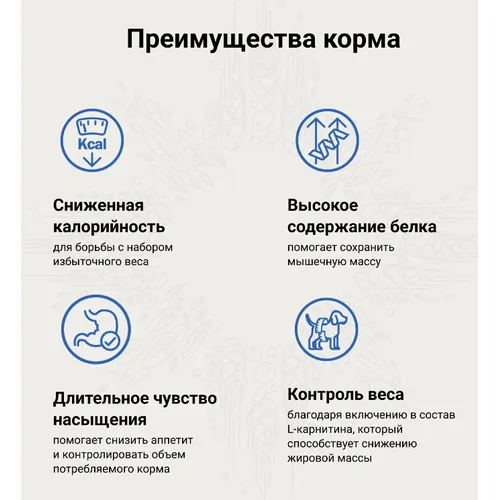 Преимущества корма

Kcal

Сниженная калорийность
для борьбы с набором избыточного веса

Высокое содержание белка
помогает сохранить мышечную массу

Длительное чувство насыщения
помогает снизить аппетит и контролировать объем потребляемого корма

Контроль веса
благодаря включению в состав L-карнитина, который способствует снижению жировой массы